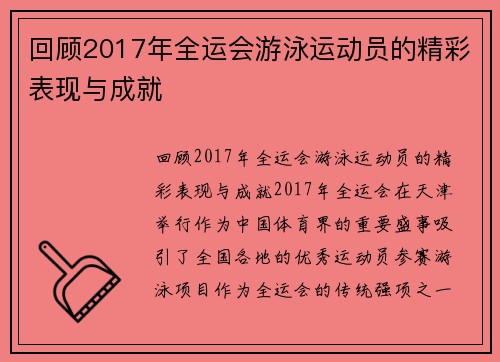 回顾2017年全运会游泳运动员的精彩表现与成就

回顾2017年全运会游泳运动员的精彩表现与成就2017年全运会在天津举行作为中国体育界的重要盛事吸引了全国各地的优秀运动员参赛游泳项目作为全运会的传统强项之一